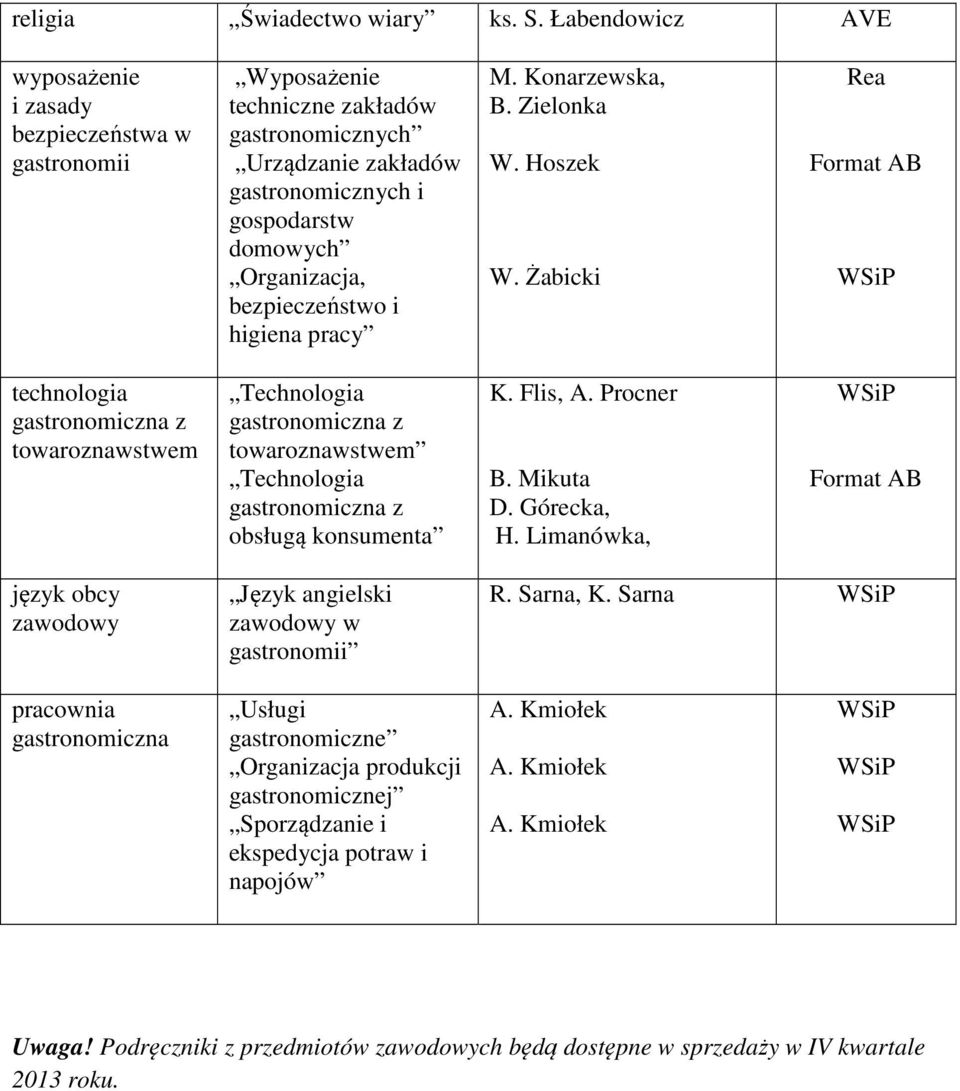 | religia | „Świadectwo wiary” | ks. S. Łabendowicz | AVE |
|---|---|---|---|
| wyposażenie i zasady bezpieczeństwa w gastronomii | „Wyposażenie techniczne zakładów gastronomicznych” „Urządzanie zakładów gastronomicznych i gospodarstw domowych” „Organizacja, bezpieczeństwo i higiena pracy” | M. Konarzewska, B. Zielonka W. Hoszek W. Żabicki | Rea Format AB WSiP |
| technologia gastronomiczna z towaroznawstwem | „Technologia gastronomiczna z towaroznawstwem” „Technologia gastronomiczna z obsługą konsumenta” | K. Flis, A. Procner B. Mikuta D. Górecka, H. Limanówka, | WSiP Format AB |
| język obcy zawodowy | „Język angielski zawodowy w gastronomii” | R. Sarna, K. Sarna | WSiP |
| pracownia gastronomiczna | „Usługi gastronomiczne” „Organizacja produkcji gastronomicznej” „Sporządzanie i ekspedycja potraw i napojów” | A. Kmiołek A. Kmiołek A. Kmiołek | WSiP WSiP WSiP |

Uwaga! Podręczniki z przedmiotów zawodowych będą dostępne w sprzedaży w IV kwartale 2013 roku.